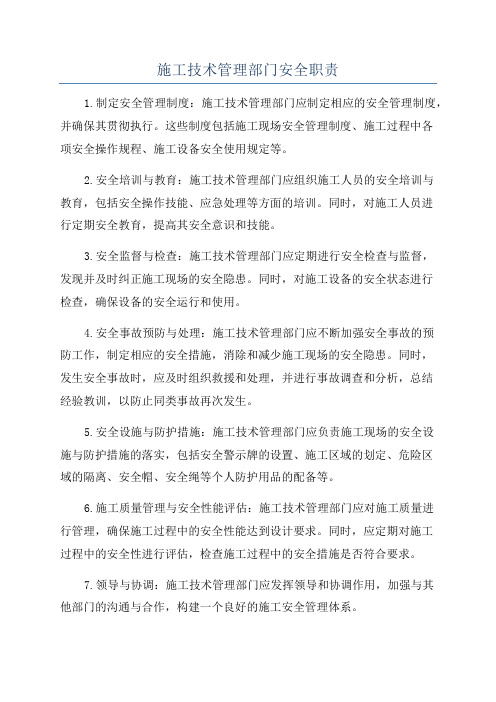 施工技术管理部门安全职责

1.制定安全管理制度：施工技术管理部门应制定相应的安全管理制度，并确保其贯彻执行。这些制度包括施工现场安全管理制度、施工过程中各项安全操作规程、施工设备安全使用规定等。

2.安全培训与教育：施工技术管理部门应组织施工人员的安全培训与教育，包括安全操作技能、应急处理等方面的培训。同时，对施工人员进行定期安全教育，提高其安全意识和技能。

3.安全监督与检查：施工技术管理部门应定期进行安全检查与监督，发现并及时纠正施工现场的安全隐患。同时，对施工设备的安全状态进行检查，确保设备的安全运行和使用。

4.安全事故预防与处理：施工技术管理部门应不断加强安全事故的预防工作，制定相应的安全措施，消除和减少施工现场的安全隐患。同时，发生安全事故时，应及时组织救援和处理，并进行事故调查和分析，总结经验教训，以防止同类事故再次发生。

5.安全设施与防护措施：施工技术管理部门应负责施工现场的安全设施与防护措施的落实，包括安全警示牌的设置、施工区域的划定、危险区域的隔离、安全帽、安全绳等个人防护用品的配备等。

6.施工质量管理与安全性能评估：施工技术管理部门应对施工质量进行管理，确保施工过程中的安全性能达到设计要求。同时，应定期对施工过程中的安全性进行评估，检查施工过程中的安全措施是否符合要求。

7.领导与协调：施工技术管理部门应发挥领导和协调作用，加强与其他部门的沟通与合作，构建一个良好的施工安全管理体系。